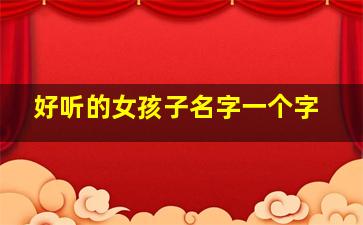 好听的女孩子名字一个字